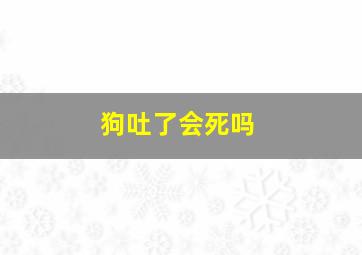 狗吐了会死吗